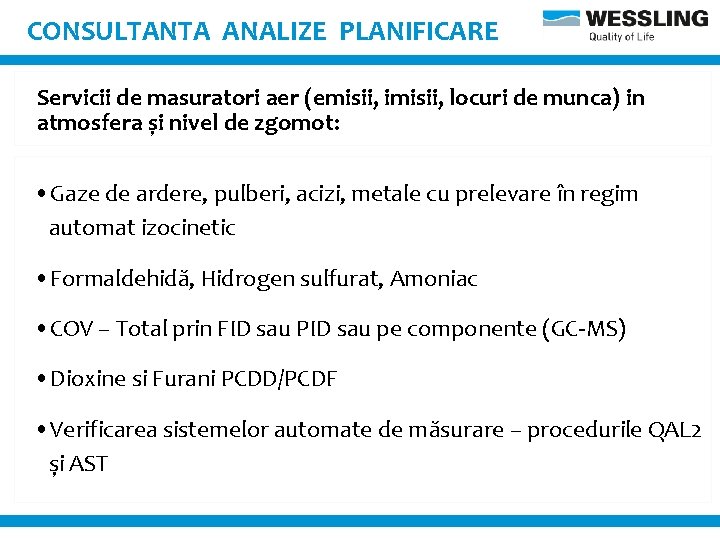 CONSULTANTA ANALIZE PLANIFICARE

WESSLING
Quality of Life

Servicii de masuratori aer (emisii, imisii, locuri de munca) in atmosfera și nivel de zgomot:

• Gaze de ardere, pulberi, acizi, metale cu prelevare în regim automat izocinetic

• Formaldehidă, Hidrogen sulfurat, Amoniac

• COV – Total prin FID sau PID sau pe componente (GC-MS)

• Dioxine si Furani PCDD/PCDF

• Verificarea sistemelor automate de măsurare – procedurile QAL2 și AST